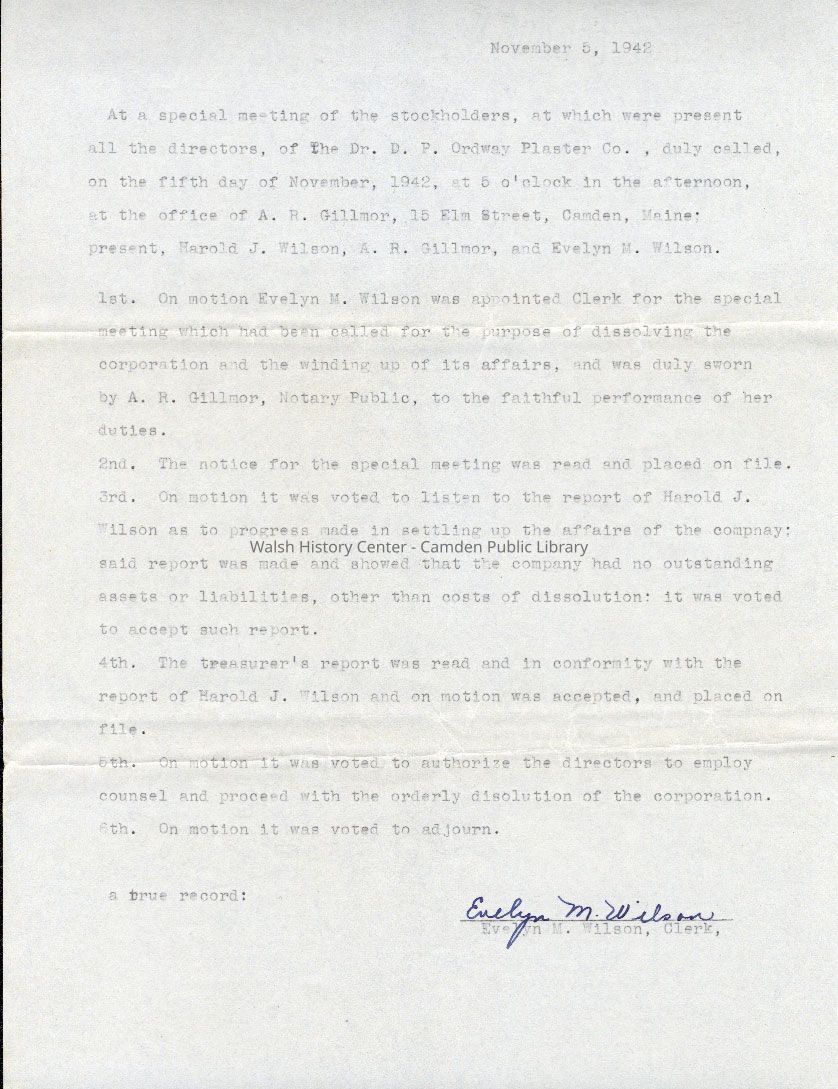 November 5, 1942

At a special meeting of the stockholders, at which were present all the directors, of The Dr. D. P. Ordway Plaster Co. , duly called, on the fifth day of November, 1942, at 5 o'clock in the afternoon, at the office of A. R. Gillmor, 15 Elm Street, Camden, Maine; present, Harold J. Wilson, A. R. Gillmor, and Evelyn M. Wilson.

1st. On motion Evelyn M. Wilson was appointed Clerk for the special meeting which had been called for the purpose of dissolving the corporation and the winding up of its affairs, and was duly sworn by A. R. Gillmor, Notary Public, to the faithful performance of her duties.

2nd. The notice for the special meeting was read and placed on file.

3rd. On motion it was voted to listen to the report of Harold J. Wilson as to progress made in settling up the affairs of the compnay; said report was made and showed that the company had no outstanding assets or liabilities, other than costs of dissolution: it was voted to accept such report.

Walsh History Center - Camden Public Library

4th. The treasurer's report was read and in conformity with the report of Harold J. Wilson and on motion was accepted, and placed on file.

5th. On motion it was voted to authorize the directors to employ counsel and proceed with the orderly disolution of the corporation.

6th. On motion it was voted to adjourn.

a true record:

Evelyn M. Wilson
Evelyn M. Wilson, Clerk,